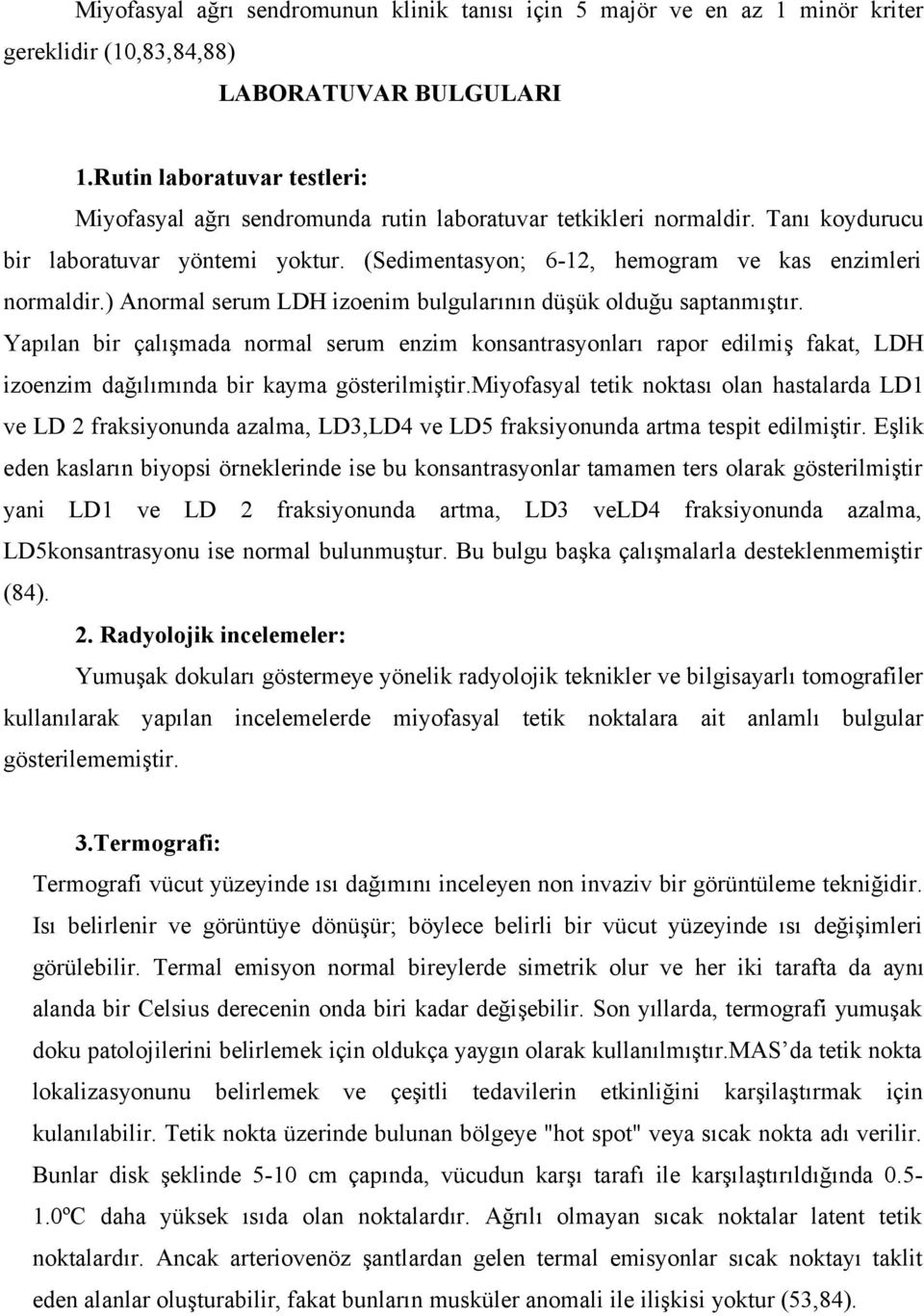 Miyofasyal ağrı sendromunun klinik tanısı için 5 majör ve en az 1 minör kriter gereklidir (10,83,84,88)

LABORATUVAR BULGULARI

1.Rutin laboratuvar testleri:

Miyofasyal ağrı sendromunda rutin laboratuvar tetkikleri normaldir. Tanı koydurucu bir laboratuvar yöntemi yoktur. (Sedimentasyon; 6-12, hemogram ve kas enzimleri normaldir.) Anormal serum LDH izoenim bulgularının düşük olduğu saptanmıştır. Yapılan bir çalışmada normal serum enzim konsantrasyonları rapor edilmiş fakat, LDH izoenzim dağılımında bir kayma gösterilmiştir.Miyofasyal tetik noktası olan hastalarda LD1 ve LD 2 fraksiyonunda azalma, LD3,LD4 ve LD5 fraksiyonunda artma tespit edilmiştir. Eşlik eden kasların biyopsi örneklerinde ise bu konsantrasyonlar tamamen ters olarak gösterilmiştir yani LD1 ve LD 2 fraksiyonunda artma, LD3 veLD4 fraksiyonunda azalma, LD5konsantrasyonu ise normal bulunmuştur. Bu bulgu başka çalışmalarla desteklenmemiştir (84).

2. Radyolojik incelemeler:

Yumuşak dokuları göstermeye yönelik radyolojik teknikler ve bilgisayarlı tomografiler kullanılarak yapılan incelemelerde miyofasyal tetik noktalara ait anlamlı bulgular gösterilememiştir.

3.Termografi:

Termografi vücut yüzeyinde ısı dağımını inceleyen non invaziv bir görüntüleme tekniğidir. Isı belirlenir ve görüntüye dönüşür; böylece belirli bir vücut yüzeyinde ısı değişimleri görülebilir. Termal emisyon normal bireylerde simetrik olur ve her iki tarafta da aynı alanda bir Celsius derecenin onda biri kadar değişebilir. Son yıllarda, termografi yumuşak doku patolojilerini belirlemek için oldukça yaygın olarak kullanılmıştır.MAS'da tetik nokta lokalizasyonunu belirlemek ve çeşitli tedavilerin etkinliğini karşılaştırmak için kulanılabilir. Tetik nokta üzerinde bulunan bölgeye "hot spot" veya sıcak nokta adı verilir. Bunlar disk şeklinde 5-10 cm çapında, vücudun karşı tarafı ile karşılaştırıldığında 0.5-1.0ºC daha yüksek ısıda olan noktalardır. Ağrılı olmayan sıcak noktalar latent tetik noktalardır. Ancak arteriovenöz şantlardan gelen termal emisyonlar sıcak noktayı taklit eden alanlar oluşturabilir, fakat bunların musküler anomali ile ilişkisi yoktur (53,84).